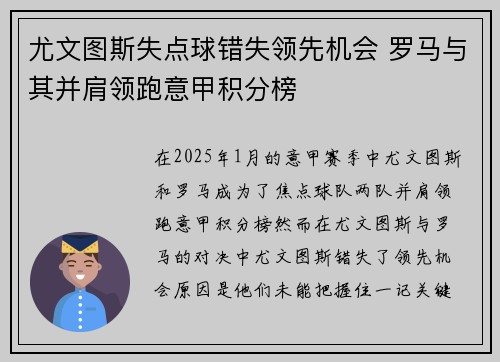 尤文图斯失点球错失领先机会 罗马与其并肩领跑意甲积分榜

在2025年1月的意甲赛季中尤文图斯和罗马成为了焦点球队两队并肩领跑意甲积分榜然而在尤文图斯与罗马的对决中尤文图斯错失了领先机会原因是他们未能把握住一记关键